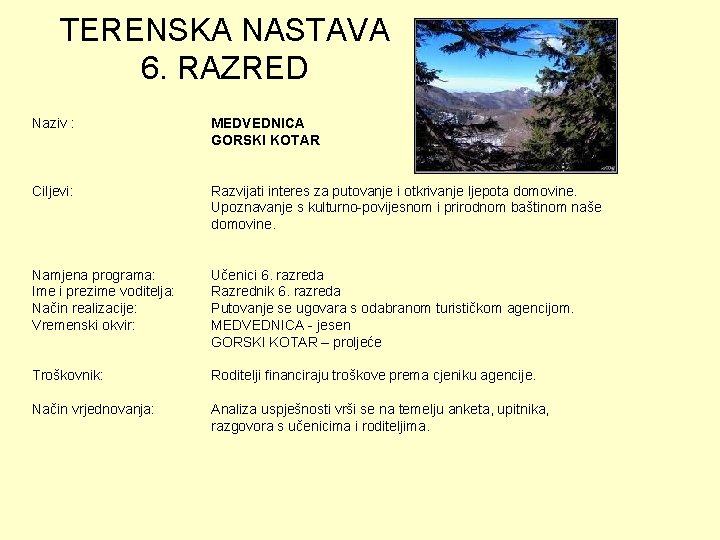 TERENSKA NASTAVA
6. RAZRED

Naziv : MEDVEDNICA
GORSKI KOTAR

Ciljevi: Razvijati interes za putovanje i otkrivanje ljepota domovine. Upoznavanje s kulturno-povijesnom i prirodnom baštinom naše domovine.

Namjena programa: Učenici 6. razreda
Ime i prezime voditelja: Razrednik 6. razreda
Način realizacije: Putovanje se ugovara s odabranom turističkom agencijom.
Vremenski okvir: MEDVEDNICA - jesen
GORSKI KOTAR – proljeće

Troškovnik: Roditelji financiraju troškove prema cjeniku agencije.

Način vrjednovanja: Analiza uspješnosti vrši se na temelju anketa, upitnika, razgovora s učenicima i roditeljima.